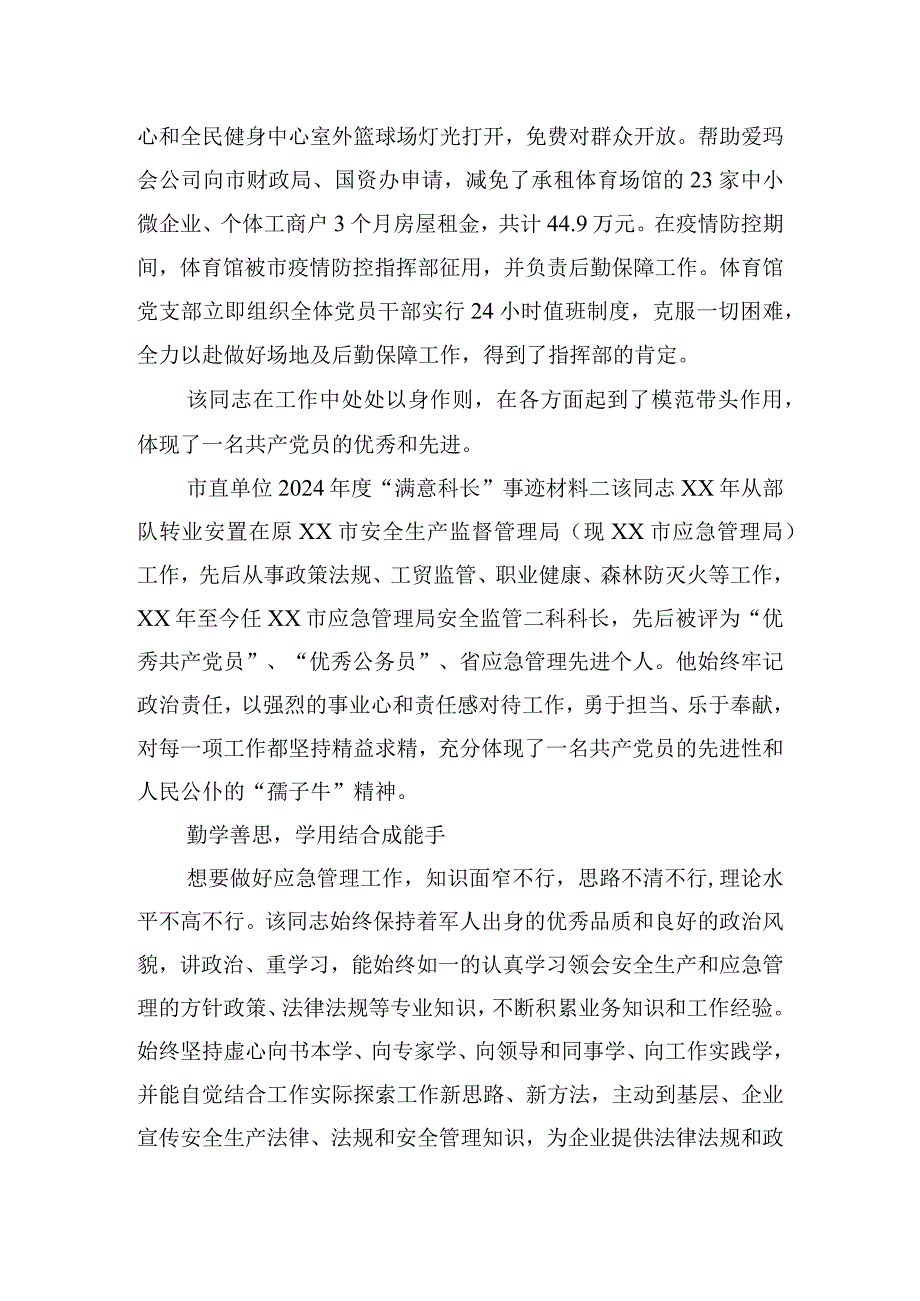 心和全民健身中心室外篮球场灯光打开，免费对群众开放。帮助爱玛会公司向市财政局、国资办申请，减免了承租体育场馆的23家中小微企业、个体工商户3个月房屋租金，共计44.9万元。在疫情防控期间，体育馆被市疫情防控指挥部征用，并负责后勤保障工作。体育馆党支部立即组织全体党员干部实行24小时值班制度，克服一切困难，全力以赴做好场地及后勤保障工作，得到了指挥部的肯定。

该同志在工作中处处以身作则，在各方面起到了模范带头作用，体现了一名共产党员的优秀和先进。

市直单位2024年度“满意科长”事迹材料二该同志XX年从部队转业安置在原XX市安全生产监督管理局（现XX市应急管理局）工作，先后从事政策法规、工贸监管、职业健康、森林防灭火等工作，XX年至今任XX市应急管理局安全监管二科科长，先后被评为“优秀共产党员”、“优秀公务员”、省应急管理先进个人。他始终牢记政治责任，以强烈的事业心和责任感对待工作，勇于担当、乐于奉献，对每一项工作都坚持精益求精，充分体现了一名共产党员的先进性和人民公仆的“孺子牛”精神。

勤学善思，学用结合成能手

想要做好应急管理工作，知识面窄不行，思路不清不行，理论水平不高不行。该同志始终保持着军人出身的优秀品质和良好的政治风貌，讲政治、重学习，能始终如一的认真学习领会安全生产和应急管理的方针政策、法律法规等专业知识，不断积累业务知识和工作经验。始终坚持虚心向书本学、向专家学、向领导和同事学、向工作实践学，并能自觉结合工作实际探索工作新思路、新方法，主动到基层、企业宣传安全生产法律、法规和安全管理知识，为企业提供法律法规和政